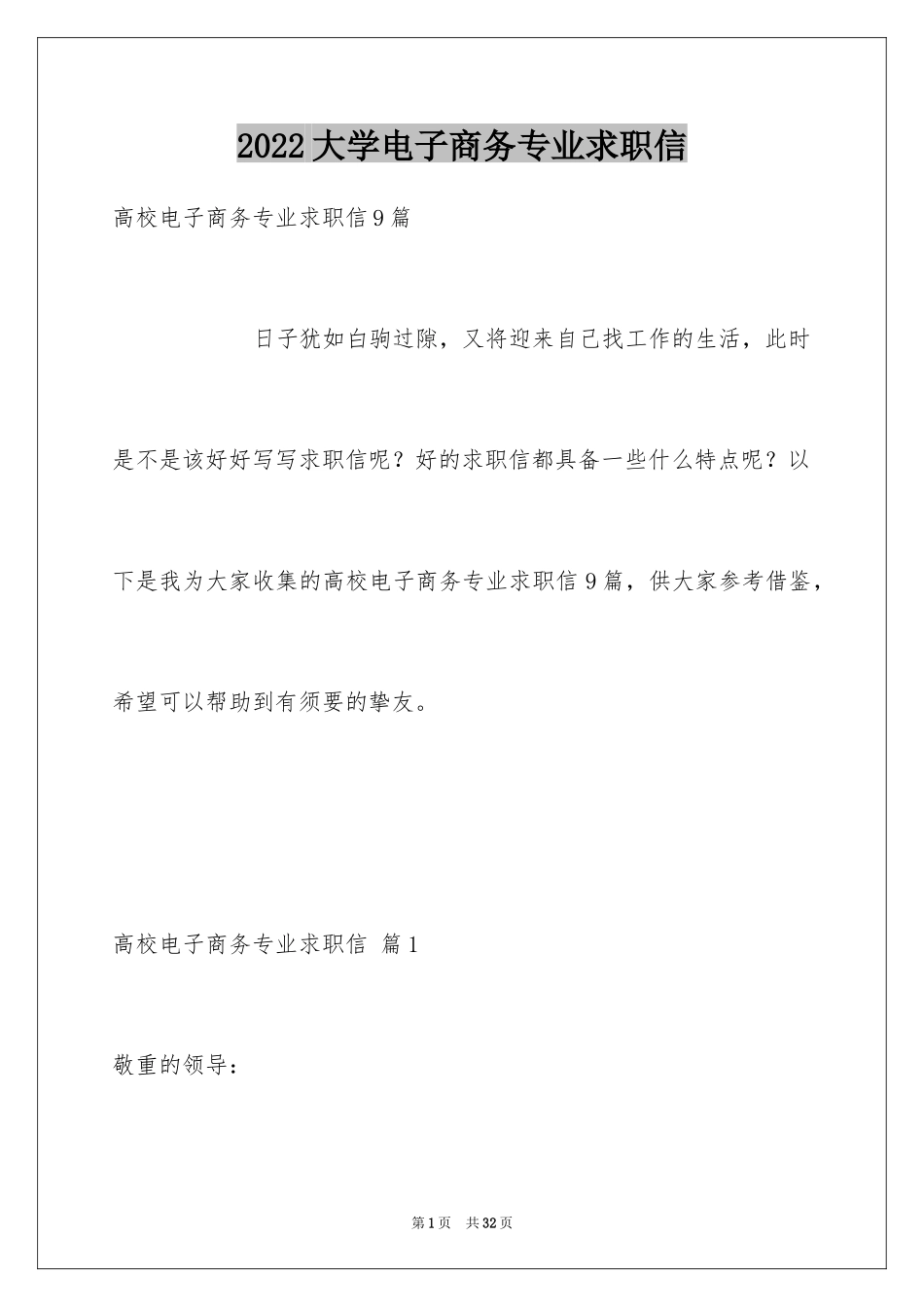 2022大学电子商务专业求职信

高校电子商务专业求职信9篇

日子犹如白驹过隙，又将迎来自己找工作的生活，此时是不是该好好写写求职信呢？好的求职信都具备一些什么特点呢？以下是我为大家收集的高校电子商务专业求职信9篇，供大家参考借鉴，希望可以帮助到有须要的挚友。

高校电子商务专业求职信 篇1

敬重的领导：

第1页 共32页